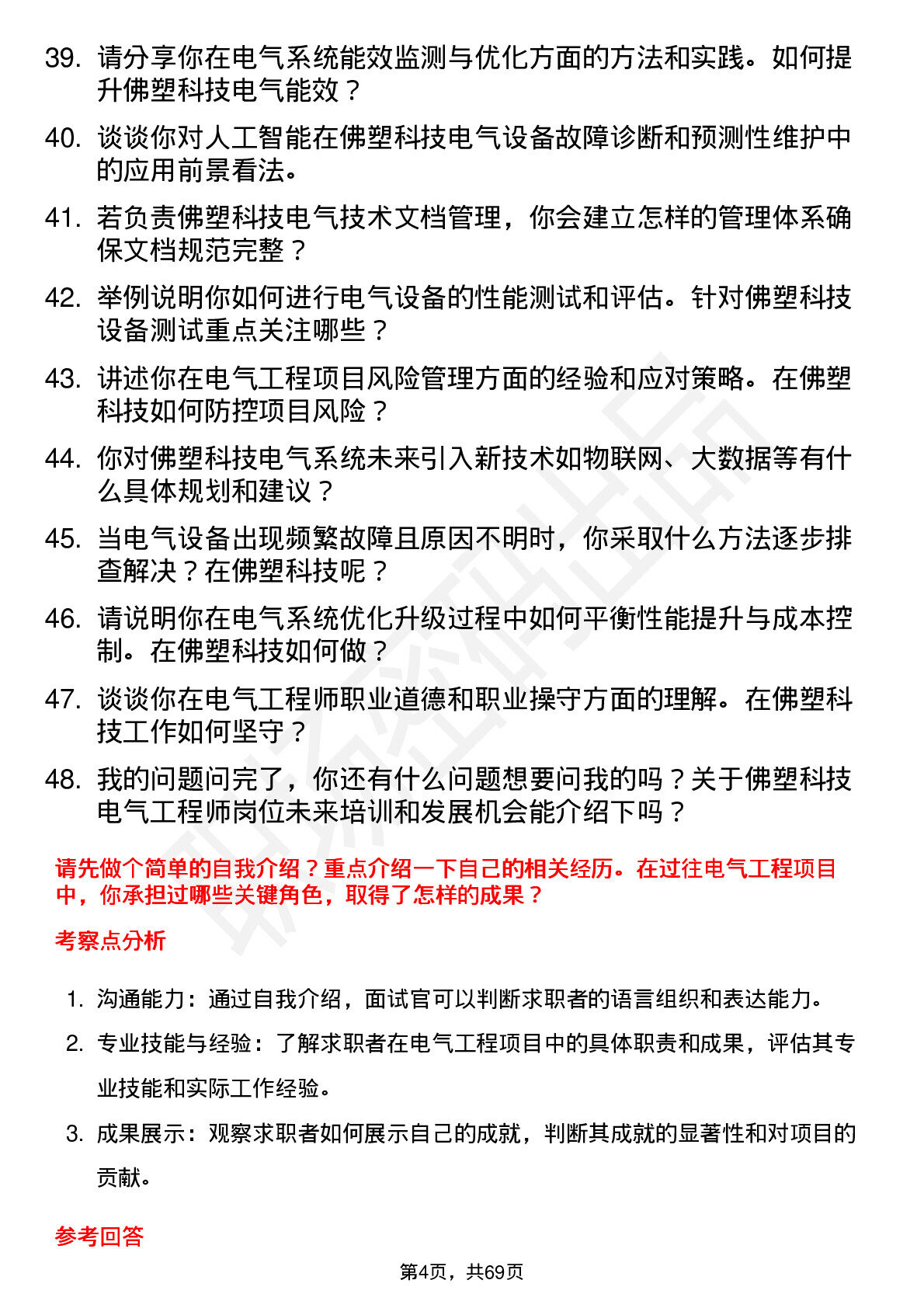 39. 请分享你在电气系统能效监测与优化方面的方法和实践。如何提升佛塑科技电气能效？

40. 谈谈你对人工智能在佛塑科技电气设备故障诊断和预测性维护中的应用前景看法。

41. 若负责佛塑科技电气技术文档管理，你会建立怎样的管理体系确保文档规范完整？

42. 举例说明你如何进行电气设备的性能测试和评估。针对佛塑科技设备测试重点关注哪些？

43. 讲述你在电气工程项目风险管理方面的经验和应对策略。在佛塑科技如何防控项目风险？

44. 你对佛塑科技电气系统未来引入新技术如物联网、大数据等有什么具体规划和建议？

45. 当电气设备出现频繁故障且原因不明时，你采取什么方法逐步排查解决？在佛塑科技呢？

46. 请说明你在电气系统优化升级过程中如何平衡性能提升与成本控制。在佛塑科技如何做？

47. 谈谈你在电气工程师职业道德和职业操守方面的理解。在佛塑科技工作如何坚守？

48. 我的问题问完了，你还有什么问题想要问我的吗？关于佛塑科技电气工程师岗位未来培训和发展机会能介绍下吗？

请先做个简单的自我介绍？重点介绍一下自己的相关经历。在过往电气工程项目中，你承担过哪些关键角色，取得了怎样的成果？

考察点分析

1. 沟通能力：通过自我介绍，面试官可以判断求职者的语言组织和表达能力。

2. 专业技能与经验：了解求职者在电气工程项目中的具体职责和成果，评估其专业技能和实际工作经验。

3. 成果展示：观察求职者如何展示自己的成就，判断其成就的显著性和对项目的贡献。

参考回答

第4页，共69页